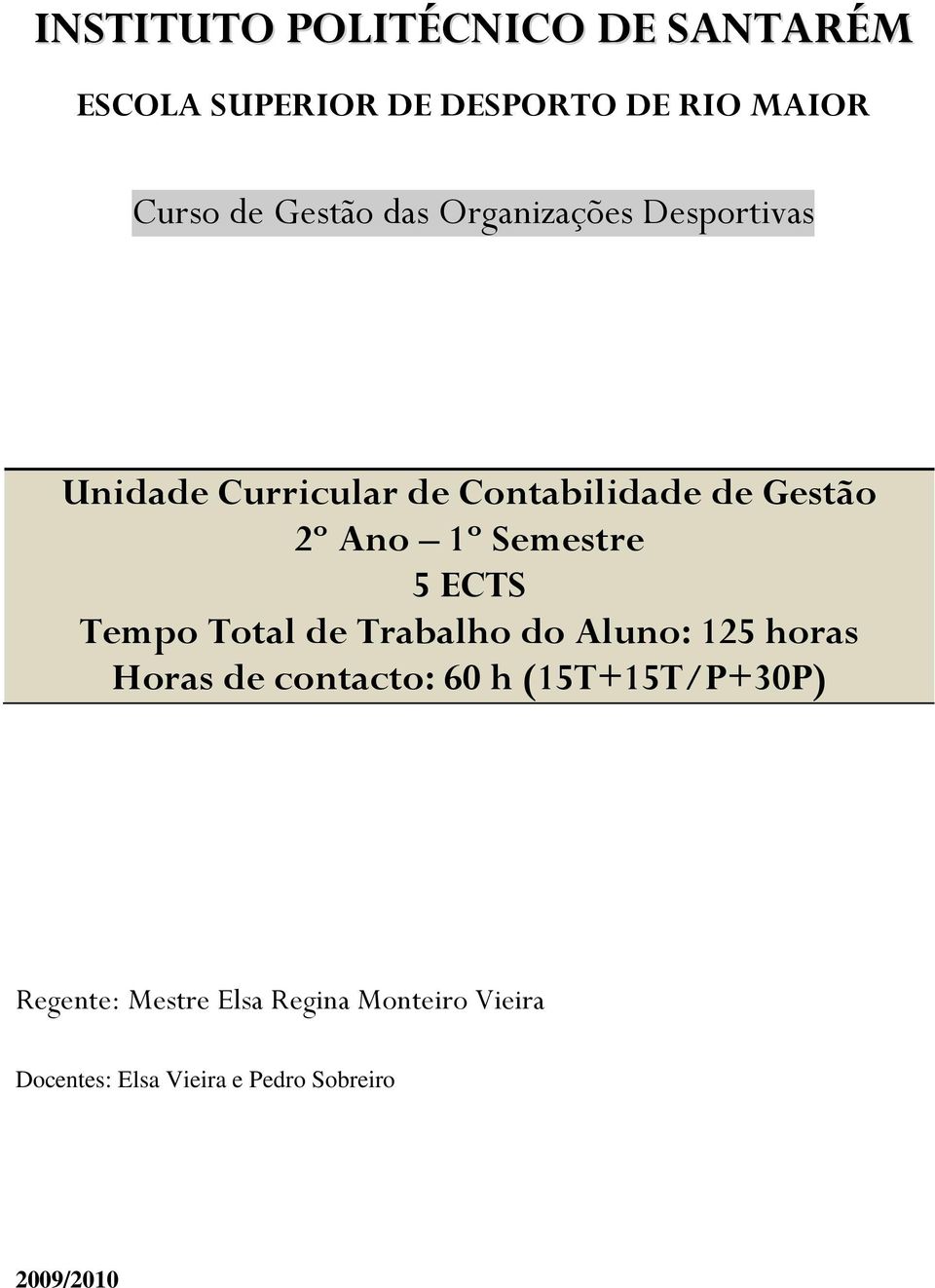 INSTITUTO POLITÉCNICO DE SANTARÉM

ESCOLA SUPERIOR DE DESPORTO DE RIO MAIOR

Curso de Gestão das Organizações Desportivas

Unidade Curricular de Contabilidade de Gestão
2º Ano – 1º Semestre
5 ECTS
Tempo Total de Trabalho do Aluno: 125 horas
Horas de contacto: 60 h (15T+15T/P+30P)

Regente: Mestre Elsa Regina Monteiro Vieira

Docentes: Elsa Vieira e Pedro Sobreiro

2009/2010